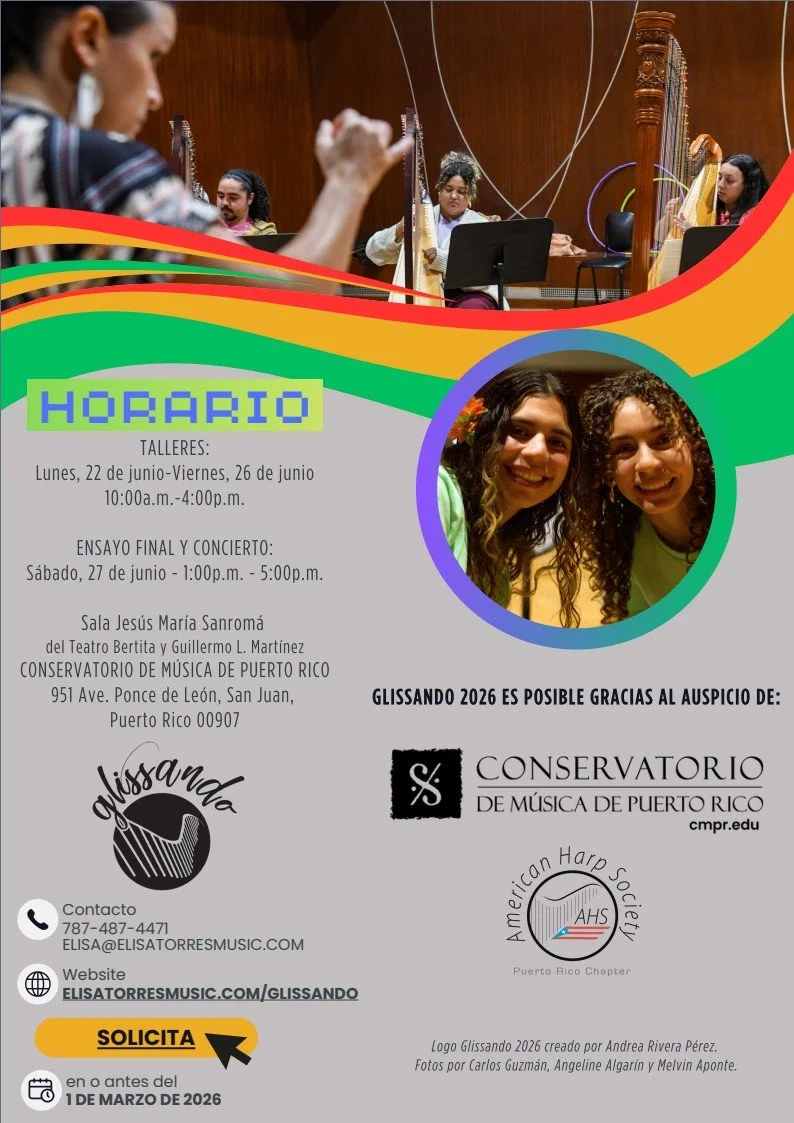 HORARIO

TALLERES:
Lunes, 22 de junio-Viernes, 26 de junio
10:00a.m.-4:00p.m.

ENSAYO FINAL Y CONCIERTO:
Sábado, 27 de junio - 1:00p.m. - 5:00p.m.

Sala Jesús María Sanromá
del Teatro Bertita y Guillermo L. Martínez
CONSERVATORIO DE MÚSICA DE PUERTO RICO
951 Ave. Ponce de León, San Juan,
Puerto Rico 00907

glissando

Contacto
787-487-4471
ELISA@ELISATORRESMUSIC.COM

Website
ELISATORRESMUSIC.COM/GLISSANDO

SOLICITA

en o antes del
1 DE MARZO DE 2026

GLISSANDO 2026 ES POSIBLE GRACIAS AL AUSPICIO DE:

CONSERVATORIO
DE MÚSICA DE PUERTO RICO
cmpr.edu

American Harp Society
AHS
Puerto Rico Chapter

Logo Glissando 2026 creado por Andrea Rivera Pérez.
Fotos por Carlos Guzmán, Angeline Algarín y Melvin Aponte.